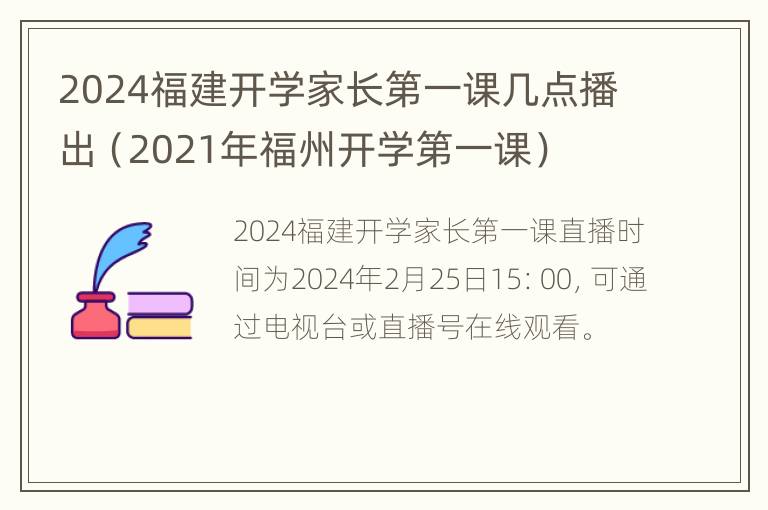 2024福建开学家长第一课几点播出（2021年福州开学第一课）

2024福建开学家长第一课直播时间为2024年2月25日15: 00, 可通过电视台或直播号在线观看。